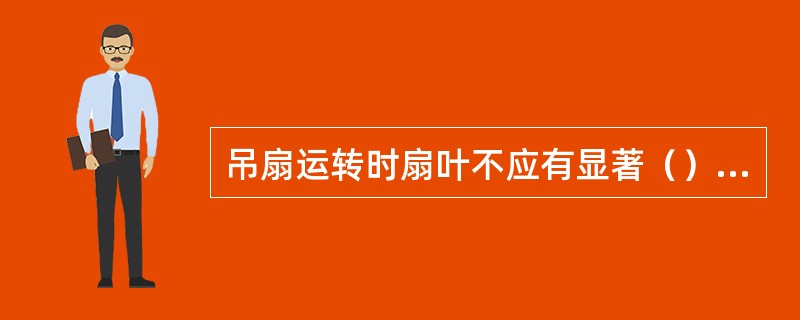 吊扇运转时扇叶不应有显著（）...